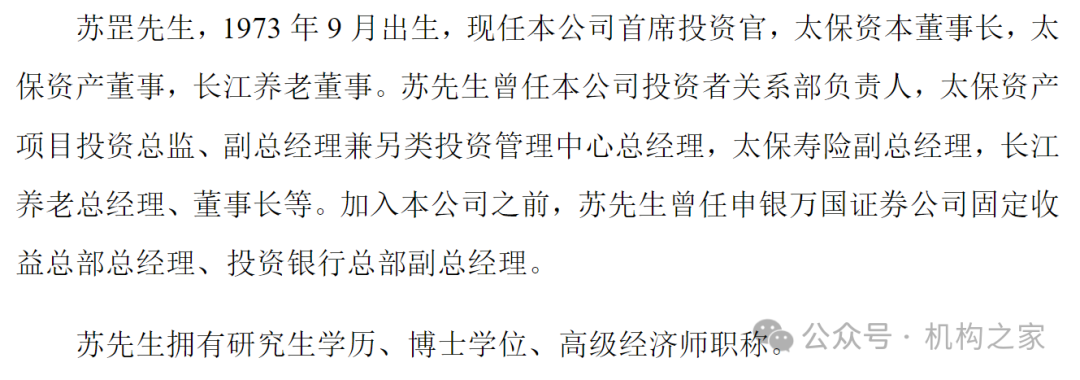 苏罡先生，1973 年 9 月出生，现任本公司首席投资官，太保资本董事长，太保资产董事，长江养老董事。苏先生曾任本公司投资者关系部负责人，太保资产项目投资总监、副总经理兼另类投资管理中心总经理，太保寿险副总经理，长江养老总经理、董事长等。加入本公司之前，苏先生曾任申银万国证券公司固定收益总部总经理、投资银行总部副总经理。

苏先生拥有研究生学历、博士学位、高级经济师职称。

公众号 · 机构之家